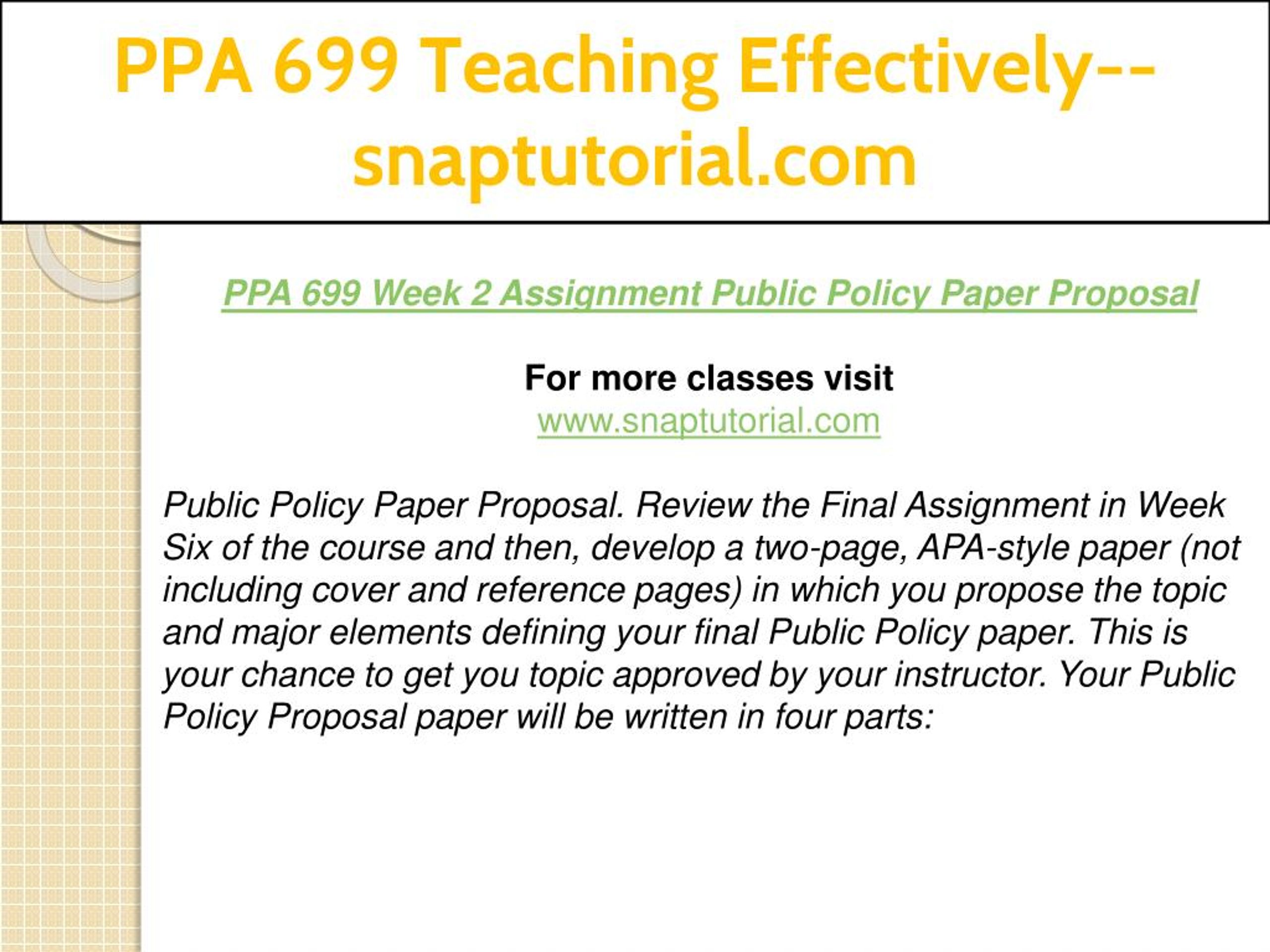 PPA 699 Teaching Effectively--snaptutorial.com

PPA 699 Week 2 Assignment Public Policy Paper Proposal

For more classes visit
www.snaptutorial.com

Public Policy Paper Proposal. Review the Final Assignment in Week Six of the course and then, develop a two-page, APA-style paper (not including cover and reference pages) in which you propose the topic and major elements defining your final Public Policy paper. This is your chance to get you topic approved by your instructor. Your Public Policy Proposal paper will be written in four parts: